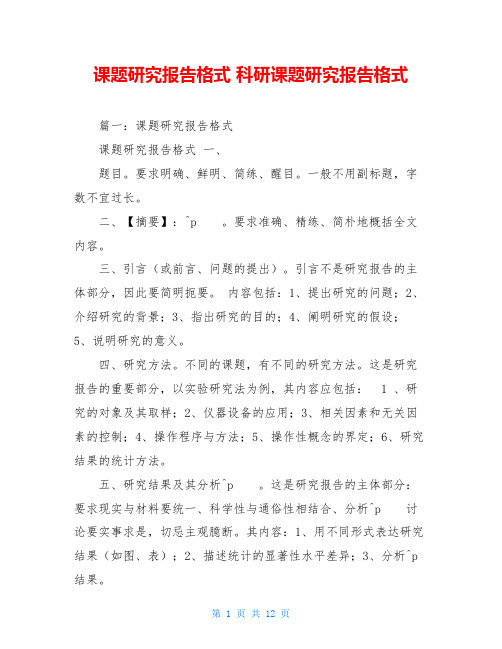 课题研究报告格式 科研课题研究报告格式

篇一：课题研究报告格式

课题研究报告格式 一、

题目。要求明确、鲜明、简练、醒目。一般不用副标题，字数不宜过长。

二、【摘要】：^p 。要求准确、精练、简朴地概括全文内容。

三、引言（或前言、问题的提出）。引言不是研究报告的主体部分，因此要简明扼要。 内容包括：1、提出研究的问题；2、介绍研究的背景；3、指出研究的目的；4、阐明研究的假设；5、说明研究的意义。

四、研究方法。不同的课题，有不同的研究方法。这是研究报告的重要部分，以实验研究法为例，其内容应包括： 1 、研究的对象及其取样；2、仪器设备的应用；3、相关因素和无关因素的控制；4、操作程序与方法；5、操作性概念的界定；6、研究结果的统计方法。

五、研究结果及其分析^p 。这是研究报告的主体部分：要求现实与材料要统一、科学性与通俗性相结合、分析^p 讨论要实事求是，切忌主观臆断。其内容：1、用不同形式表达研究结果（如图、表）；2、描述统计的显著性水平差异；3、分析^p 结果。

第 1 页 共 12 页